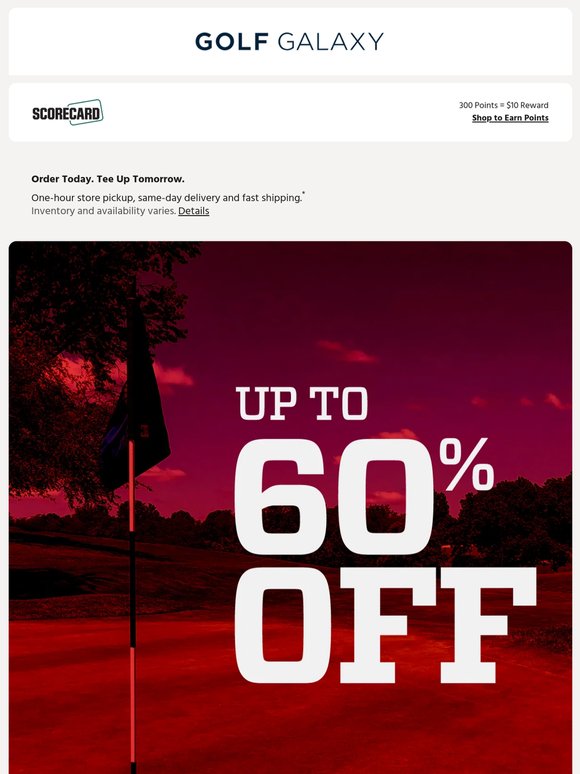 GOLF GALAXY

SCORECARD

300 Points = $10 Reward
Shop to Earn Points

Order Today. Tee Up Tomorrow.

One-hour store pickup, same-day delivery and fast shipping.$^{*}$
Inventory and availability varies. Details

UP TO
60%
OFF